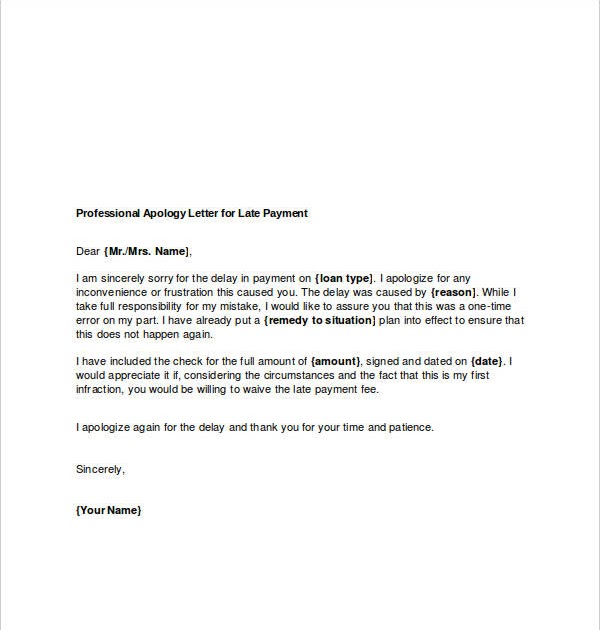 Professional Apology Letter for Late Payment

Dear {Mr./Mrs. Name},

I am sincerely sorry for the delay in payment on {loan type}. I apologize for any inconvenience or frustration this caused you. The delay was caused by {reason}. While I take full responsibility for my mistake, I would like to assure you that this was a one-time error on my part. I have already put a {remedy to situation} plan into effect to ensure that this does not happen again.

I have included the check for the full amount of {amount}, signed and dated on {date}. I would appreciate it if, considering the circumstances and the fact that this is my first infraction, you would be willing to waive the late payment fee.

I apologize again for the delay and thank you for your time and patience.

Sincerely,

{Your Name}